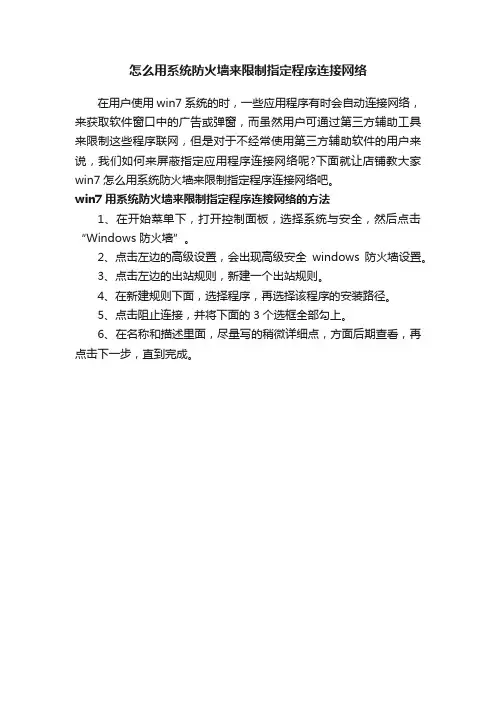 怎么用系统防火墙来限制指定程序连接网络

在用户使用 win7 系统的时，一些应用程序有时会自动连接网络，来获取软件窗口中的广告或弹窗，而虽然用户可通过第三方辅助工具来限制这些程序联网，但是对于不经常使用第三方辅助软件的用户来说，我们如何来屏蔽指定应用程序连接网络呢?下面就让店铺教大家 win7 怎么用系统防火墙来限制指定程序连接网络吧。

win7 用系统防火墙来限制指定程序连接网络的方法

1、在开始菜单下，打开控制面板，选择系统与安全，然后点击“Windows 防火墙”。

2、点击左边的高级设置，会出现高级安全 windows 防火墙设置。

3、点击左边的出站规则，新建一个出站规则。

4、在新建规则下面，选择程序，再选择该程序的安装路径。

5、点击阻止连接，并将下面的 3 个选框全部勾上。

6、在名称和描述里面，尽量写的稍微详细点，方面后期查看，再点击下一步，直到完成。